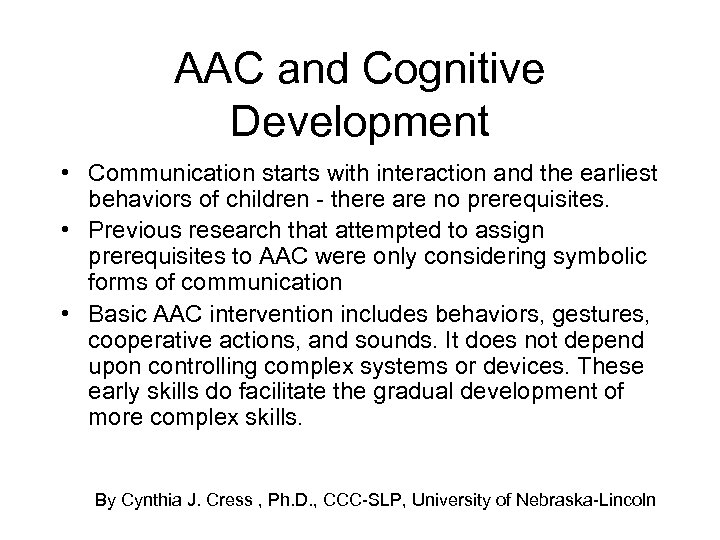 AAC and Cognitive Development

• Communication starts with interaction and the earliest behaviors of children - there are no prerequisites.
• Previous research that attempted to assign prerequisites to AAC were only considering symbolic forms of communication
• Basic AAC intervention includes behaviors, gestures, cooperative actions, and sounds. It does not depend upon controlling complex systems or devices. These early skills do facilitate the gradual development of more complex skills.

By Cynthia J. Cress , Ph.D., CCC-SLP, University of Nebraska-Lincoln